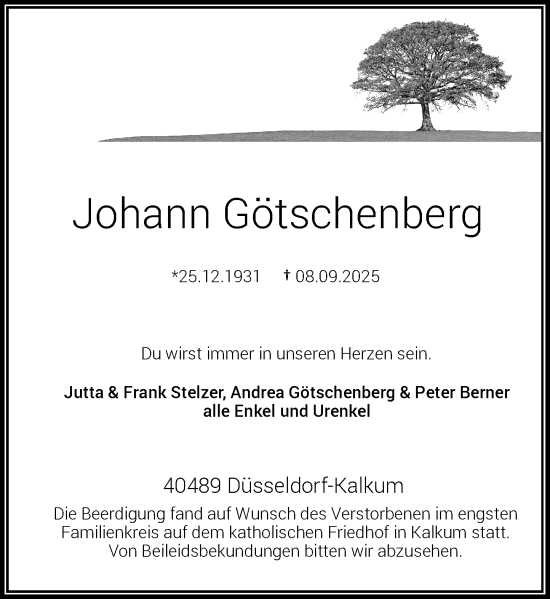 Johann Götschenberg

*25.12.1931 † 08.09.2025

Du wirst immer in unseren Herzen sein.

Jutta & Frank Stelzer, Andrea Götschenberg & Peter Berner
alle Enkel und Urenkel

40489 Düsseldorf-Kalkum

Die Beerdigung fand auf Wunsch des Verstorbenen im engsten Familienkreis auf dem katholischen Friedhof in Kalkum statt. Von Beileidsbekundungen bitten wir abzusehen.